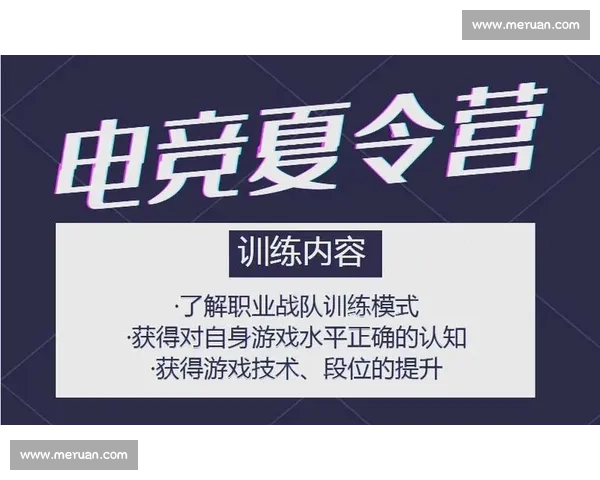 www.meruan.com

电竞夏令营

训练内容

·了解职业战队训练模式
·获得对自身游戏水平正确的认知
·获得游戏技术、段位的提升

www.meruan.com